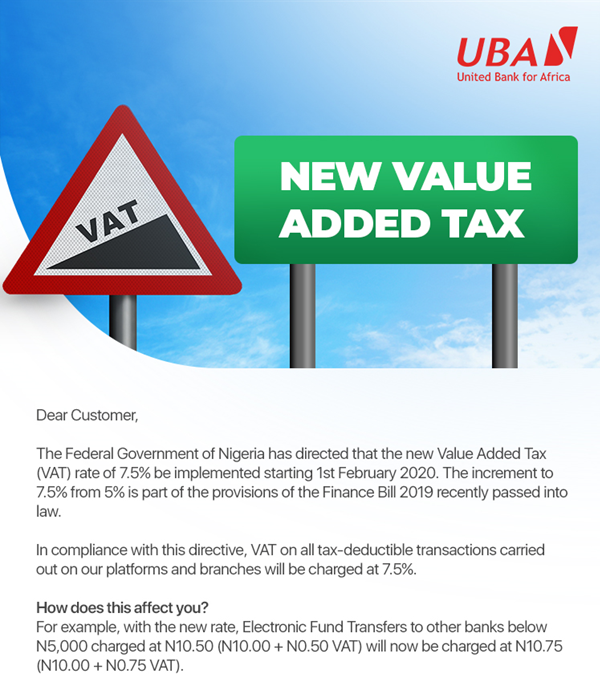 UBA
United Bank for Africa

VAT

NEW VALUE ADDED TAX

Dear Customer,

The Federal Government of Nigeria has directed that the new Value Added Tax (VAT) rate of 7.5% be implemented starting 1st February 2020. The increment to 7.5% from 5% is part of the provisions of the Finance Bill 2019 recently passed into law.

In compliance with this directive, VAT on all tax-deductible transactions carried out on our platforms and branches will be charged at 7.5%.

How does this affect you?
For example, with the new rate, Electronic Fund Transfers to other banks below N5,000 charged at N10.50 (N10.00 + N0.50 VAT) will now be charged at N10.75 (N10.00 + N0.75 VAT).